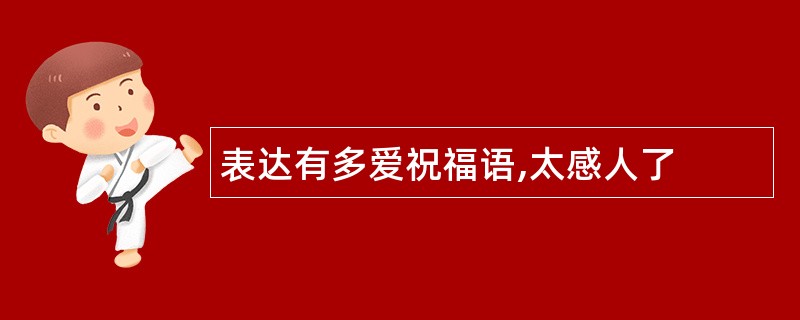 表达有多爱祝福语,太感人了